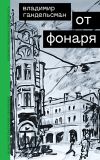 владимир гандельсман

от фонаря